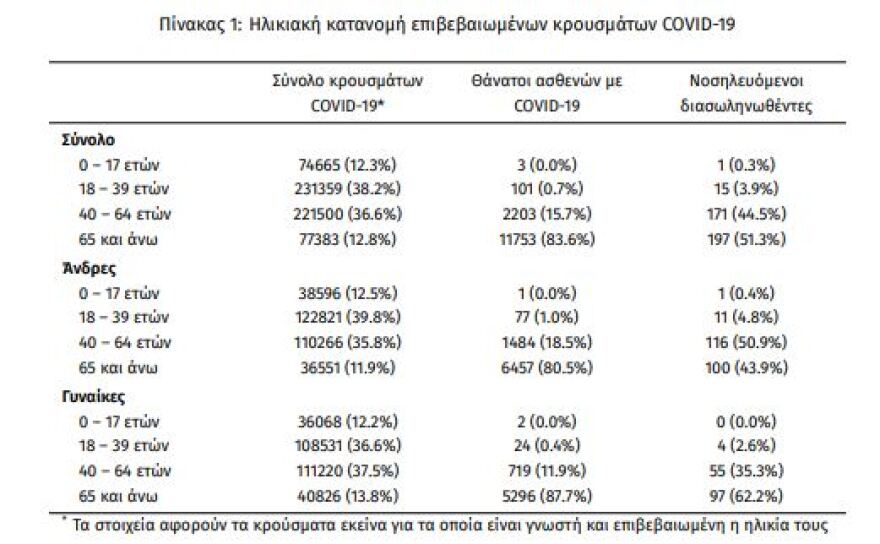 Πίνακας 1: Ηλικιακή κατανομή επιβεβαιωμένων κρουσμάτων COVID-19

| | Σύνολο κρουσμάτων COVID-19* | Θάνατοι ασθενών με COVID-19 | Νοσηλευόμενοι διασωληνωθέντες |
|---|---|---|---|
| **Σύνολο** | | | |
| 0 – 17 ετών | 74665 (12.3%) | 3 (0.0%) | 1 (0.3%) |
| 18 – 39 ετών | 231359 (38.2%) | 101 (0.7%) | 15 (3.9%) |
| 40 – 64 ετών | 221500 (36.6%) | 2203 (15.7%) | 171 (44.5%) |
| 65 και άνω | 77383 (12.8%) | 11753 (83.6%) | 197 (51.3%) |
| **Άνδρες** | | | |
| 0 – 17 ετών | 38596 (12.5%) | 1 (0.0%) | 1 (0.4%) |
| 18 – 39 ετών | 122821 (39.8%) | 77 (1.0%) | 11 (4.8%) |
| 40 – 64 ετών | 110266 (35.8%) | 1484 (18.5%) | 116 (50.9%) |
| 65 και άνω | 36551 (11.9%) | 6457 (80.5%) | 100 (43.9%) |
| **Γυναίκες** | | | |
| 0 – 17 ετών | 36068 (12.2%) | 2 (0.0%) | 0 (0.0%) |
| 18 – 39 ετών | 108531 (36.6%) | 24 (0.4%) | 4 (2.6%) |
| 40 – 64 ετών | 111220 (37.5%) | 719 (11.9%) | 55 (35.3%) |
| 65 και άνω | 40826 (13.8%) | 5296 (87.7%) | 97 (62.2%) |

* Τα στοιχεία αφορούν τα κρούσματα εκείνα για τα οποία είναι γνωστή και επιβεβαιωμένη η ηλικία τους